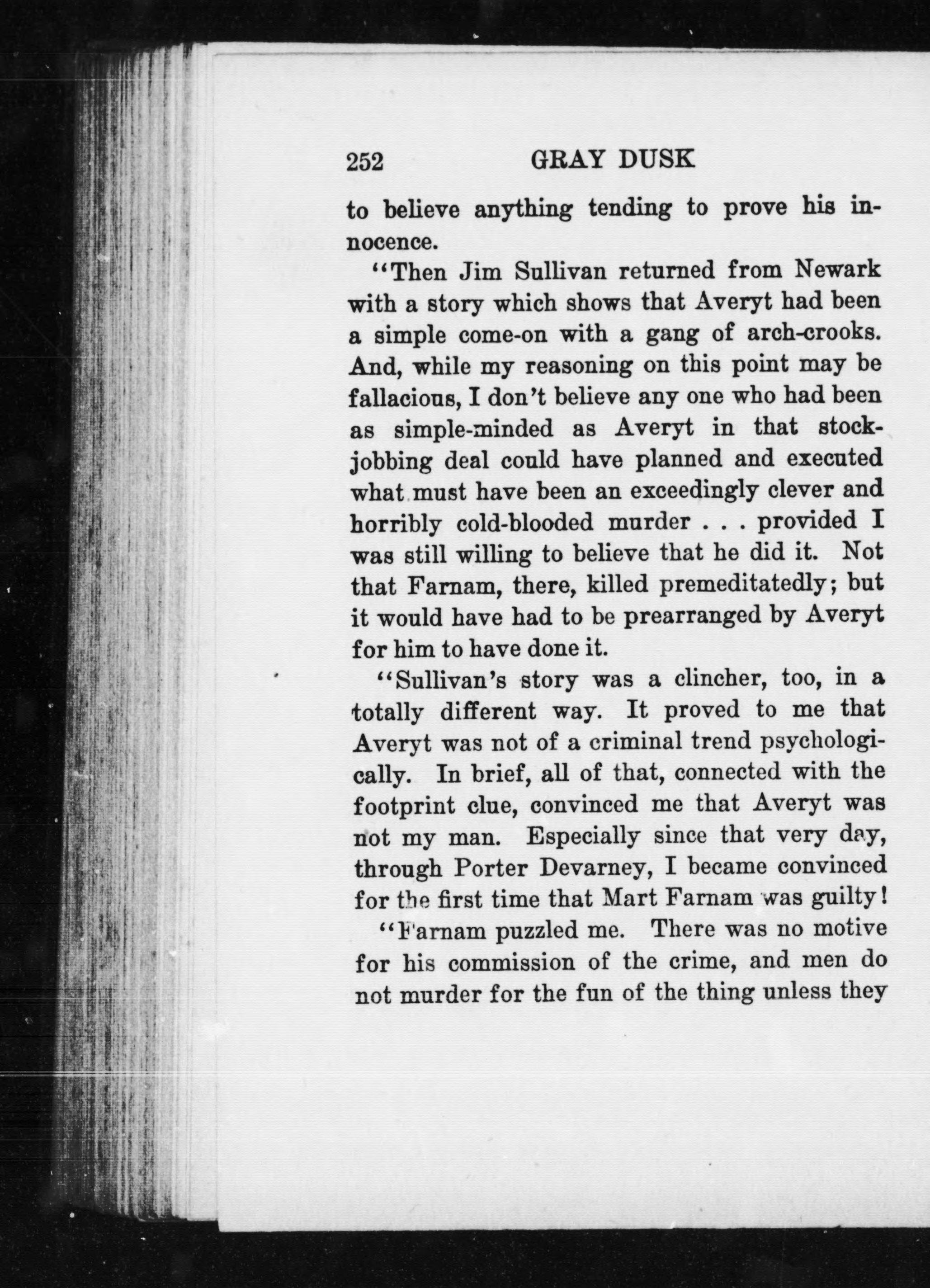 252 GRAY DUSK

to believe anything tending to prove his innocence.

"Then Jim Sullivan returned from Newark with a story which shows that Averyt had been a simple come-on with a gang of arch-crooks. And, while my reasoning on this point may be fallacious, I don't believe any one who had been as simple-minded as Averyt in that stock-jobbing deal could have planned and executed what must have been an exceedingly clever and horribly cold-blooded murder . . . provided I was still willing to believe that he did it. Not that Farnam, there, killed premeditatedly; but it would have had to be prearranged by Averyt for him to have done it.

"Sullivan's story was a clincher, too, in a totally different way. It proved to me that Averyt was not of a criminal trend psychologically. In brief, all of that, connected with the footprint clue, convinced me that Averyt was not my man. Especially since that very day, through Porter Devarney, I became convinced for the first time that Mart Farnam was guilty!

"Farnam puzzled me. There was no motive for his commission of the crime, and men do not murder for the fun of the thing unless they